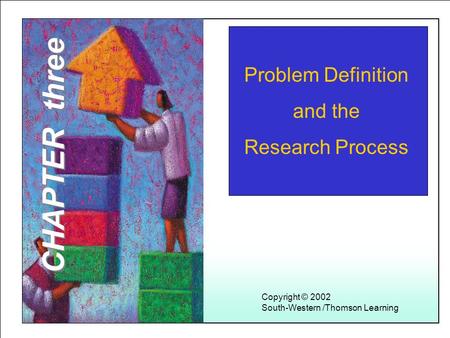 CHAPTER three

Problem Definition and the Research Process

Copyright © 2002
South-Western /Thomson Learning